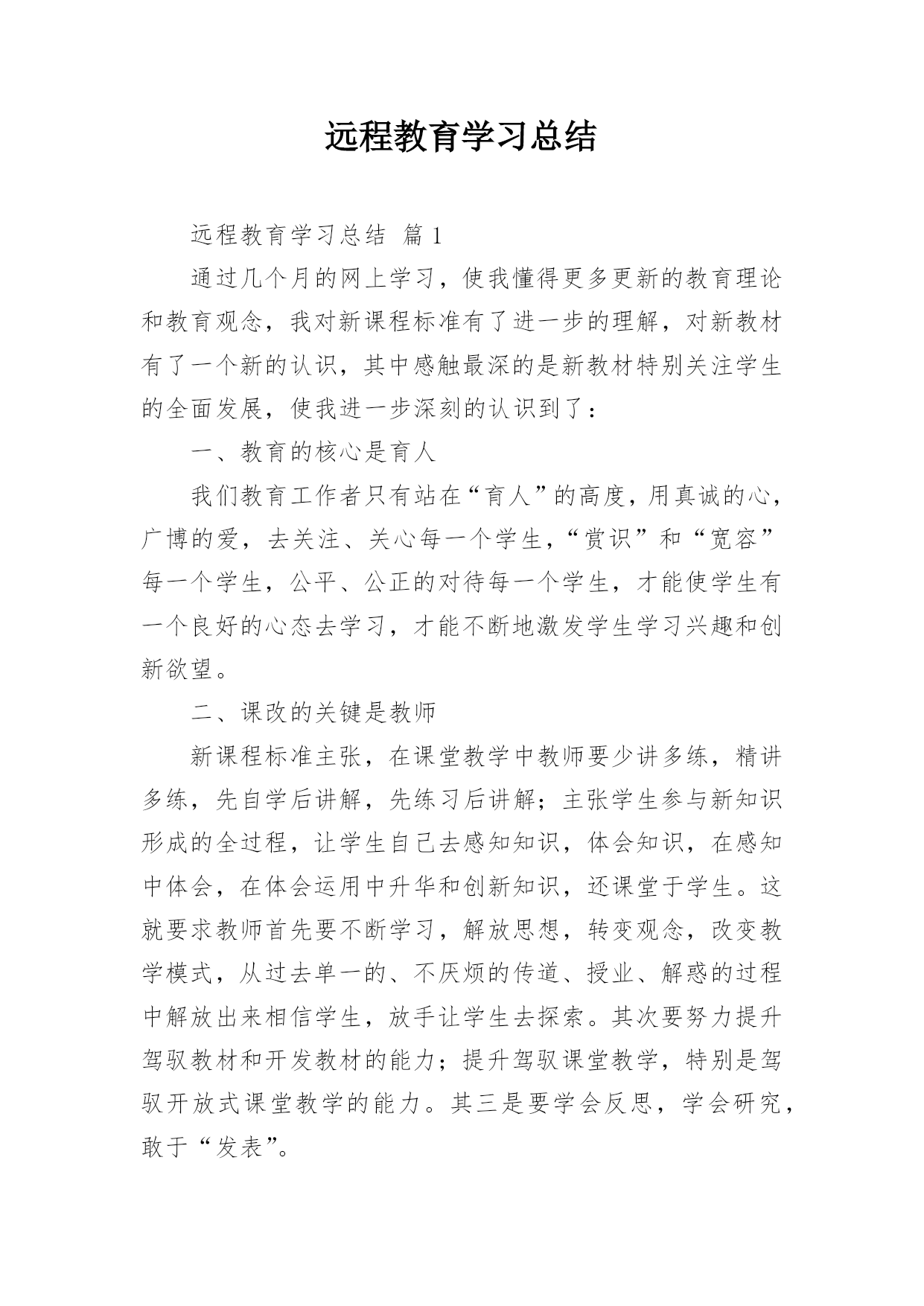 远程教育学习总结

远程教育学习总结 篇1

通过几个月的网上学习，使我懂得更多更新的教育理论和教育观念，我对新课程标准有了进一步的理解，对新教材有了一个新的认识，其中感触最深的是新教材特别关注学生的全面发展，使我进一步深刻的认识到了：

一、教育的核心是育人

我们教育工作者只有站在“育人”的高度，用真诚的心，广博的爱，去关注、关心每一个学生，“赏识”和“宽容”每一个学生，公平、公正的对待每一个学生，才能使学生有一个良好的心态去学习，才能不断地激发学生学习兴趣和创新欲望。

二、课改的关键是教师

新课程标准主张，在课堂教学中教师要少讲多练，精讲多练，先自学后讲解，先练习后讲解；主张学生参与新知识形成的全过程，让学生自己去感知知识，体会知识，在感知中体会，在体会运用中升华和创新知识，还课堂于学生。这就要求教师首先要不断学习，解放思想，转变观念，改变教学模式，从过去单一的、不厌烦的传道、授业、解惑的过程中解放出来相信学生，放手让学生去探索。其次要努力提升驾驭教材和开发教材的能力；提升驾驭课堂教学，特别是驾驭开放式课堂教学的能力。其三是要学会反思，学会研究，敢于“发表”。